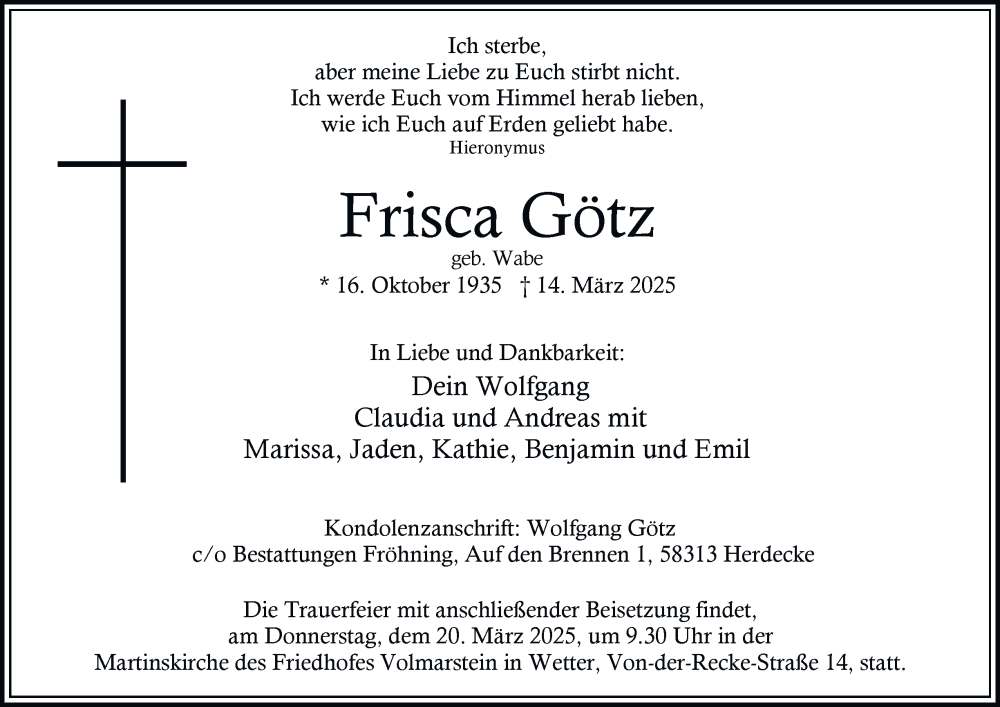 Ich sterbe,
aber meine Liebe zu Euch stirbt nicht.
Ich werde Euch vom Himmel herab lieben,
wie ich Euch auf Erden geliebt habe.
Hieronymus

Frisca Götz
geb. Wabe
* 16. Oktober 1935 † 14. März 2025

In Liebe und Dankbarkeit:
Dein Wolfgang
Claudia und Andreas mit
Marissa, Jaden, Kathie, Benjamin und Emil

Kondolenzanschrift: Wolfgang Götz
c/o Bestattungen Fröhning, Auf den Brennen 1, 58313 Herdecke

Die Trauerfeier mit anschließender Beisetzung findet, am Donnerstag, dem 20. März 2025, um 9.30 Uhr in der Martinskirche des Friedhofes Volmarstein in Wetter, Von-der-Recke-Straße 14, statt.